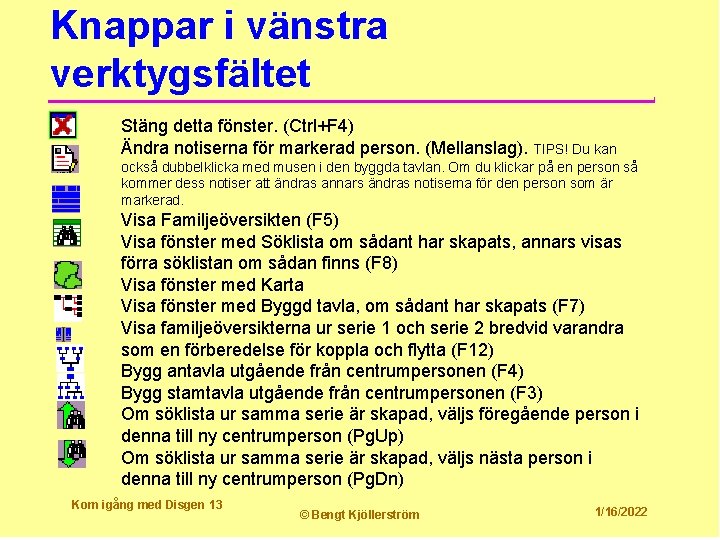 Knappar i vänstra verktygsfältet

Stäng detta fönster. (Ctrl+F4)

Ändra notiserna för markerad person. (Mellanslag). TIPS! Du kan också dubbelklicka med musen i den byggda tavlan. Om du klickar på en person så kommer dess notiser att ändras annars ändras notiserna för den person som är markerad.

Visa Familjeöversikten (F5)

Visa fönster med Söklista om sådant har skapats, annars visas förra söklistan om sådan finns (F8)

Visa fönster med Karta

Visa fönster med Byggd tavla, om sådant har skapats (F7)

Visa familjeöversikterna ur serie 1 och serie 2 bredvid varandra som en förberedelse för koppla och flytta (F12)

Bygg antavla utgående från centrumpersonen (F4)

Bygg stamtavla utgående från centrumpersonen (F3)

Om söklista ur samma serie är skapad, väljs föregående person i denna till ny centrumperson (PgUp)

Om söklista ur samma serie är skapad, väljs nästa person i denna till ny centrumperson (PgDn)

Kom igång med Disgen 13

© Bengt Kjöllerström

1/16/2022